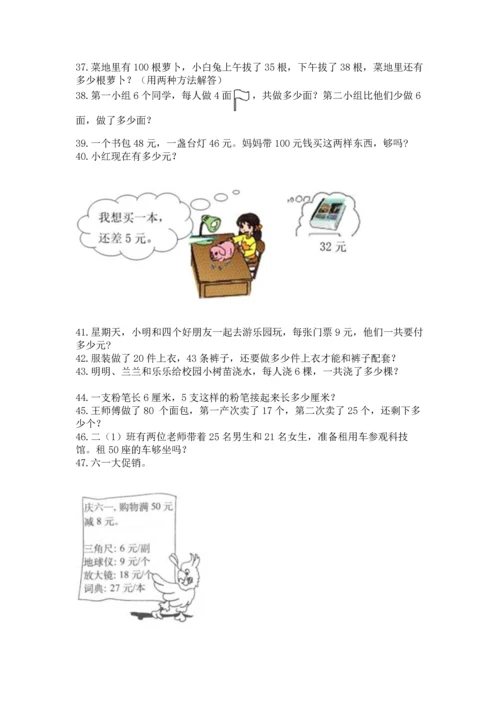 37.菜地里有100根萝卜，小白兔上午拔了35根，下午拔了38根，菜地里还有多少根萝卜？（用两种方法解答）

38.第一小组6个同学，每人做4面，共做多少面？第二小组比他们少做6面，做了多少面？

39.一个书包48元，一盏台灯46元。妈妈带100元钱买这两样东西，够吗？

40.小红现在有多少元？

我想买一本，还差5元。

32元

41.星期天，小明和四个好朋友一起去游乐园玩，每张门票9元，他们一共要付多少元？

42.服装做了20件上衣，43条裤子，还要做多少件上衣才能和裤子配套？

43.明明、兰兰和乐乐给校园小树苗浇水，每人浇6棵，一共浇了多少棵？

44.一支粉笔长6厘米，5支这样的粉笔接起来长多少厘米？

45.王师傅做了80个面包，第一产次卖了17个，第二次卖了25个，还剩下多少个？

46.二（1）班有两位老师带着25名男生和21名女生，准备租用车参观科技馆。租50座的车够坐吗？

47.六一大促销。

庆六一，购物满50元减8元。

三角尺：6元/副
地球仪：9元/个
放大镜：18元/个
词典：27元/本